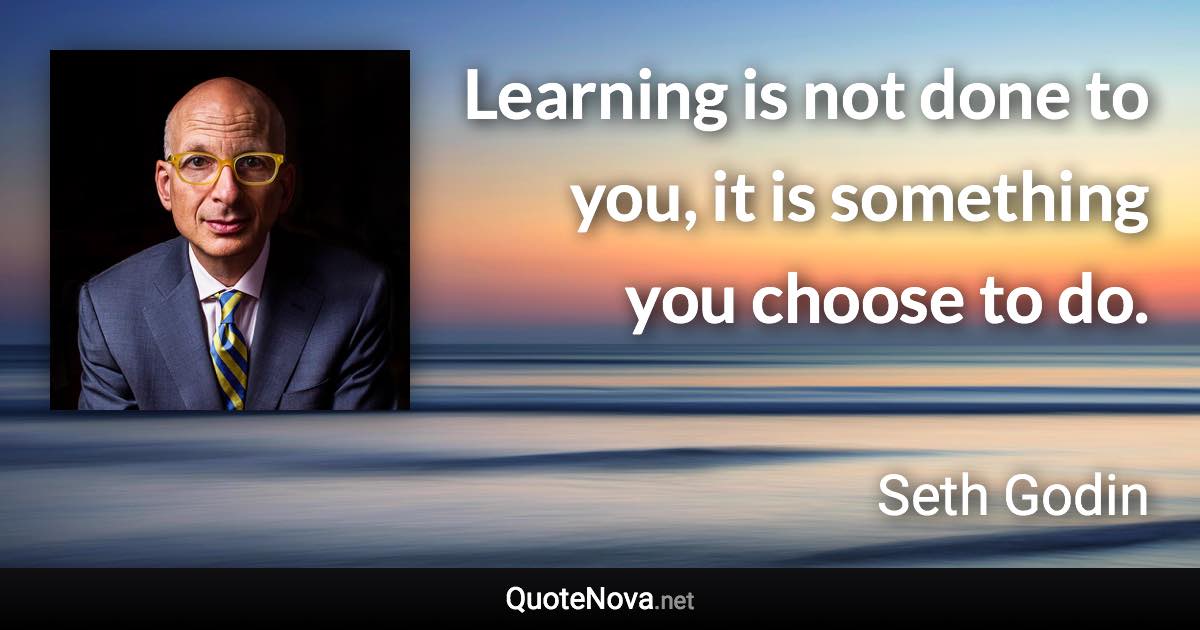 Learning is not done to you, it is something you choose to do.

Seth Godin

QuoteNova.net